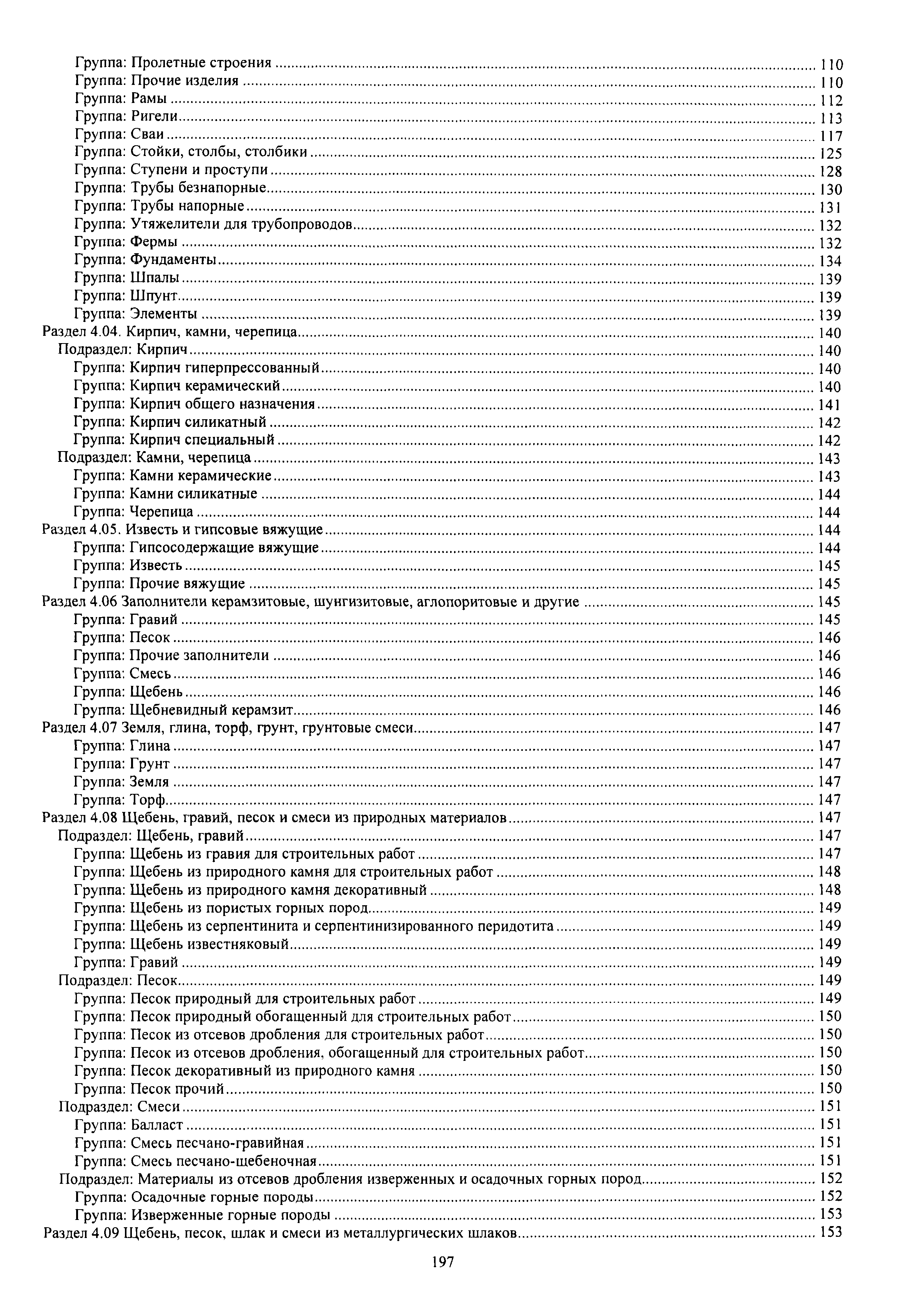 Группа: Пролетные строения ........ 110
Группа: Прочие изделия ........ 110
Группа: Рамы ........ 112
Группа: Ригели ........ 113
Группа: Сваи ........ 117
Группа: Стойки, столбы, столбики ........ 125
Группа: Ступени и проступи ........ 128
Группа: Трубы безнапорные ........ 130
Группа: Трубы напорные ........ 131
Группа: Утяжелители для трубопроводов ........ 132
Группа: Фермы ........ 132
Группа: Фундаменты ........ 134
Группа: Шпалы ........ 139
Группа: Шпунт ........ 139
Группа: Элементы ........ 139
Раздел 4.04. Кирпич, камни, черепица ........ 140
Подраздел: Кирпич ........ 140
Группа: Кирпич гиперпрессованный ........ 140
Группа: Кирпич керамический ........ 140
Группа: Кирпич общего назначения ........ 141
Группа: Кирпич силикатный ........ 142
Группа: Кирпич специальный ........ 142
Подраздел: Камни, черепица ........ 143
Группа: Камни керамические ........ 143
Группа: Камни силикатные ........ 144
Группа: Черепица ........ 144
Раздел 4.05. Известь и гипсовые вяжущие ........ 144
Группа: Гипсосодержащие вяжущие ........ 144
Группа: Известь ........ 145
Группа: Прочие вяжущие ........ 145
Раздел 4.06 Заполнители керамзитовые, шунгизитовые, аглопоритовые и другие ........ 145
Группа: Гравий ........ 145
Группа: Песок ........ 146
Группа: Прочие заполнители ........ 146
Группа: Смесь ........ 146
Группа: Щебень ........ 146
Группа: Щебневидный керамзит ........ 146
Раздел 4.07 Земля, глина, торф, грунт, грунтовые смеси ........ 147
Группа: Глина ........ 147
Группа: Грунт ........ 147
Группа: Земля ........ 147
Группа: Торф ........ 147
Раздел 4.08 Щебень, гравий, песок и смеси из природных материалов ........ 147
Подраздел: Щебень, гравий ........ 147
Группа: Щебень из гравия для строительных работ ........ 147
Группа: Щебень из природного камня для строительных работ ........ 148
Группа: Щебень из природного камня декоративный ........ 148
Группа: Щебень из пористых горных пород ........ 149
Группа: Щебень из серпентинита и серпентинизированного перидотита ........ 149
Группа: Щебень известняковый ........ 149
Группа: Гравий ........ 149
Подраздел: Песок ........ 149
Группа: Песок природный для строительных работ ........ 149
Группа: Песок природный обогащенный для строительных работ ........ 150
Группа: Песок из отсевов дробления для строительных работ ........ 150
Группа: Песок из отсевов дробления, обогащенный для строительных работ ........ 150
Группа: Песок декоративный из природного камня ........ 150
Группа: Песок прочий ........ 150
Подраздел: Смеси ........ 151
Группа: Балласт ........ 151
Группа: Смесь песчано-гравийная ........ 151
Группа: Смесь песчано-щебеночная ........ 151
Подраздел: Материалы из отсевов дробления изверженных и осадочных горных пород ........ 152
Группа: Осадочные горные породы ........ 152
Группа: Изверженные горные породы ........ 153
Раздел 4.09 Щебень, песок, шлак и смеси из металлургических шлаков ........ 153

197